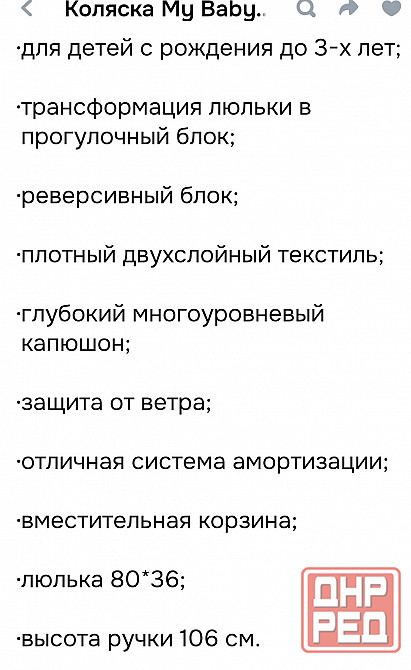 Коляска My Baby..

·для детей с рождения до 3-х лет;

·трансформация люльки в прогулочный блок;

·реверсивный блок;

·плотный двухслойный текстиль;

·глубокий многоуровневый капюшон;

·защита от ветра;

·отличная система амортизации;

·вместительная корзина;

·люлька 80*36;

·высота ручки 106 см.

ДНР РЕД